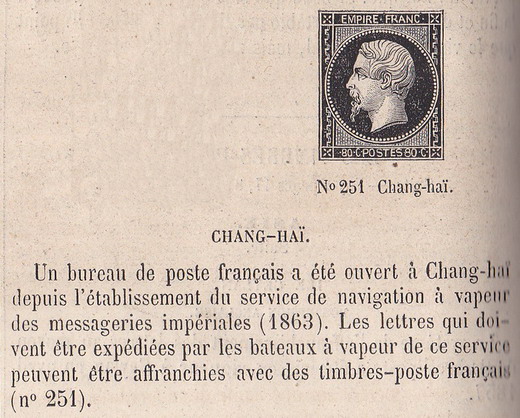 EMPIRE FRANC

80 C POSTES 80 C

No 251 Chang-haï.

CHANG-HAÏ.

Un bureau de poste français a été ouvert à Chang-haï depuis l'établissement du service de navigation à vapeur des messageries impériales (1863). Les lettres qui doivent être expédiées par les bateaux à vapeur de ce service peuvent être affranchies avec des timbres-poste français (nº 251).